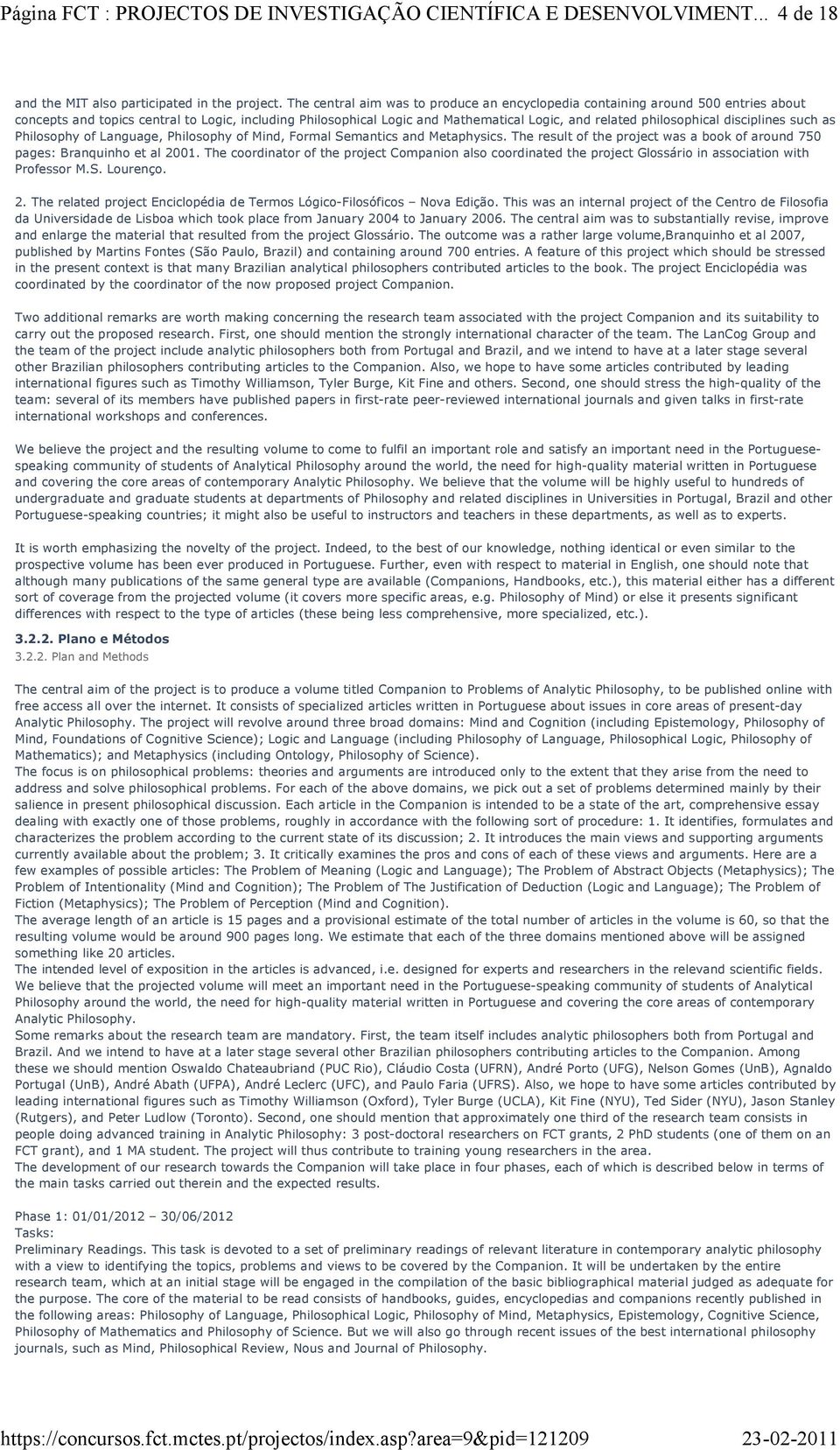 Página FCT : PROJECTOS DE INVESTIGAÇÃO CIENTÍFICA E DESENVOLVIMENT... 4 de 18

and the MIT also participated in the project. The central aim was to produce an encyclopedia containing around 500 entries about concepts and topics central to Logic, including Philosophical Logic and Mathematical Logic, and related philosophical disciplines such as Philosophy of Language, Philosophy of Mind, Formal Semantics and Metaphysics. The result of the project was a book of around 750 pages: Branquinho et al 2001. The coordinator of the project Companion also coordinated the project Glossário in association with Professor M.S. Lourenço.

2. The related project Enciclopédia de Termos Lógico-Filosóficos – Nova Edição. This was an internal project of the Centro de Filosofia da Universidade de Lisboa which took place from January 2004 to January 2006. The central aim was to substantially revise, improve and enlarge the material that resulted from the project Glossário. The outcome was a rather large volume,Branquinho et al 2007, published by Martins Fontes (São Paulo, Brazil) and containing around 700 entries. A feature of this project which should be stressed in the present context is that many Brazilian analytical philosophers contributed articles to the book. The project Enciclopédia was coordinated by the coordinator of the now proposed project Companion.

Two additional remarks are worth making concerning the research team associated with the project Companion and its suitability to carry out the proposed research. First, one should mention the strongly international character of the team. The LanCog Group and the team of the project include analytic philosophers both from Portugal and Brazil, and we intend to have at a later stage several other Brazilian philosophers contributing articles to the Companion. Also, we hope to have some articles contributed by leading international figures such as Timothy Williamson, Tyler Burge, Kit Fine and others. Second, one should stress the high-quality of the team: several of its members have published papers in first-rate peer-reviewed international journals and given talks in first-rate international workshops and conferences.

We believe the project and the resulting volume to come to fulfil an important role and satisfy an important need in the Portuguese-speaking community of students of Analytical Philosophy around the world, the need for high-quality material written in Portuguese and covering the core areas of contemporary Analytic Philosophy. We believe that the volume will be highly useful to hundreds of undergraduate and graduate students at departments of Philosophy and related disciplines in Universities in Portugal, Brazil and other Portuguese-speaking countries; it might also be useful to instructors and teachers in these departments, as well as to experts.

It is worth emphasizing the novelty of the project. Indeed, to the best of our knowledge, nothing identical or even similar to the prospective volume has been ever produced in Portuguese. Further, even with respect to material in English, one should note that although many publications of the same general type are available (Companions, Handbooks, etc.), this material either has a different sort of coverage from the projected volume (it covers more specific areas, e.g. Philosophy of Mind) or else it presents significant differences with respect to the type of articles (these being less comprehensive, more specialized, etc.).

3.2.2. Plano e Métodos
3.2.2. Plan and Methods

The central aim of the project is to produce a volume titled Companion to Problems of Analytic Philosophy, to be published online with free access all over the internet. It consists of specialized articles written in Portuguese about issues in core areas of present-day Analytic Philosophy. The project will revolve around three broad domains: Mind and Cognition (including Epistemology, Philosophy of Mind, Foundations of Cognitive Science); Logic and Language (including Philosophy of Language, Philosophical Logic, Philosophy of Mathematics); and Metaphysics (including Ontology, Philosophy of Science).
The focus is on philosophical problems: theories and arguments are introduced only to the extent that they arise from the need to address and solve philosophical problems. For each of the above domains, we pick out a set of problems determined mainly by their salience in present philosophical discussion. Each article in the Companion is intended to be a state of the art, comprehensive essay dealing with exactly one of those problems, roughly in accordance with the following sort of procedure: 1. It identifies, formulates and characterizes the problem according to the current state of its discussion; 2. It introduces the main views and supporting arguments currently available about the problem; 3. It critically examines the pros and cons of each of these views and arguments. Here are a few examples of possible articles: The Problem of Meaning (Logic and Language); The Problem of Abstract Objects (Metaphysics); The Problem of Intentionality (Mind and Cognition); The Problem of The Justification of Deduction (Logic and Language); The Problem of Fiction (Metaphysics); The Problem of Perception (Mind and Cognition).
The average length of an article is 15 pages and a provisional estimate of the total number of articles in the volume is 60, so that the resulting volume would be around 900 pages long. We estimate that each of the three domains mentioned above will be assigned something like 20 articles.
The intended level of exposition in the articles is advanced, i.e. designed for experts and researchers in the relevand scientific fields. We believe that the projected volume will meet an important need in the Portuguese-speaking community of students of Analytical Philosophy around the world, the need for high-quality material written in Portuguese and covering the core areas of contemporary Analytic Philosophy.
Some remarks about the research team are mandatory. First, the team itself includes analytic philosophers both from Portugal and Brazil. And we intend to have at a later stage several other Brazilian philosophers contributing articles to the Companion. Among these we should mention Oswaldo Chateaubriand (PUC Rio), Cláudio Costa (UFRN), André Porto (UFG), Nelson Gomes (UnB), Agnaldo Portugal (UnB), André Abath (UFPA), André Leclerc (UFC), and Paulo Faria (UFRS). Also, we hope to have some articles contributed by leading international figures such as Timothy Williamson (Oxford), Tyler Burge (UCLA), Kit Fine (NYU), Ted Sider (NYU), Jason Stanley (Rutgers), and Peter Ludlow (Toronto). Second, one should mention that approximately one third of the research team consists in people doing advanced training in Analytic Philosophy: 3 post-doctoral researchers on FCT grants, 2 PhD students (one of them on an FCT grant), and 1 MA student. The project will thus contribute to training young researchers in the area.
The development of our research towards the Companion will take place in four phases, each of which is described below in terms of the main tasks carried out therein and the expected results.

Phase 1: 01/01/2012 – 30/06/2012
Tasks:
Preliminary Readings. This task is devoted to a set of preliminary readings of relevant literature in contemporary analytic philosophy with a view to identifying the topics, problems and views to be covered by the Companion. It will be undertaken by the entire research team, which at an initial stage will be engaged in the compilation of the basic bibliographical material judged as adequate for the purpose. The core of the material to be read consists of handbooks, guides, encyclopedias and companions recently published in the following areas: Philosophy of Language, Philosophical Logic, Philosophy of Mind, Metaphysics, Epistemology, Cognitive Science, Philosophy of Mathematics and Philosophy of Science. But we will also go through recent issues of the best international philosophy journals, such as Mind, Philosophical Review, Nous and Journal of Philosophy.

https://concursos.fct.mctes.pt/projectos/index.asp?area=9&pid=121209 23-02-2011